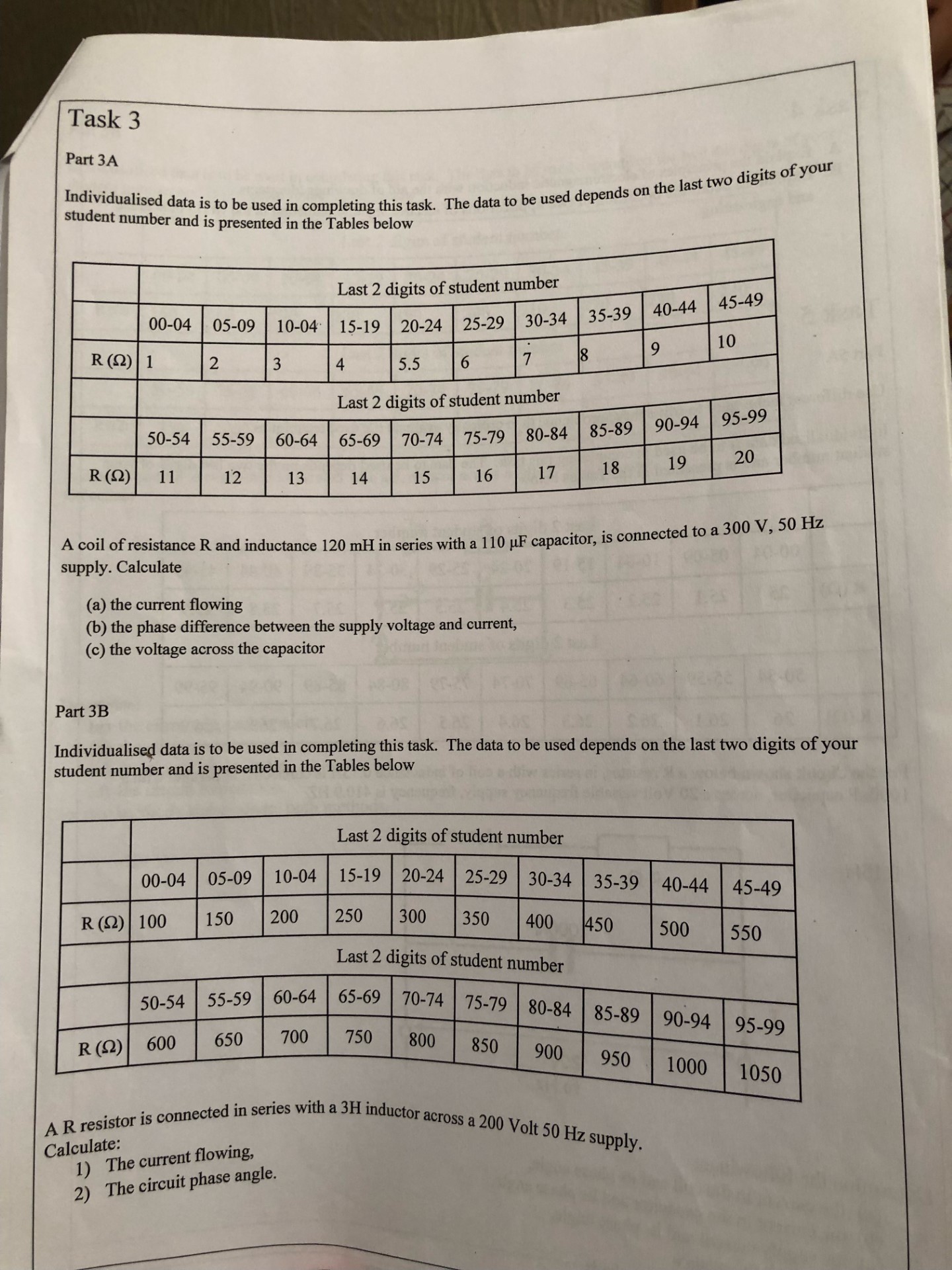 Task 3

Part 3A

Individualised data is to be used in completing this task. The data to be used depends on the last two digits of your student number and is presented in the Tables below

| | Last 2 digits of student number | | | | | | | | | |
|---|---|---|---|---|---|---|---|---|---|---|
| | 00-04 | 05-09 | 10-04 | 15-19 | 20-24 | 25-29 | 30-34 | 35-39 | 40-44 | 45-49 |
| R (Ω) | 1 | 2 | 3 | 4 | 5.5 | 6 | 7 | 8 | 9 | 10 |
| | Last 2 digits of student number | | | | | | | | | |
| | 50-54 | 55-59 | 60-64 | 65-69 | 70-74 | 75-79 | 80-84 | 85-89 | 90-94 | 95-99 |
| R (Ω) | 11 | 12 | 13 | 14 | 15 | 16 | 17 | 18 | 19 | 20 |

A coil of resistance R and inductance 120 mH in series with a 110 μF capacitor, is connected to a 300 V, 50 Hz supply. Calculate

(a) the current flowing
(b) the phase difference between the supply voltage and current,
(c) the voltage across the capacitor

Part 3B

Individualised data is to be used in completing this task. The data to be used depends on the last two digits of your student number and is presented in the Tables below

| | Last 2 digits of student number | | | | | | | | | |
|---|---|---|---|---|---|---|---|---|---|---|
| | 00-04 | 05-09 | 10-04 | 15-19 | 20-24 | 25-29 | 30-34 | 35-39 | 40-44 | 45-49 |
| R (Ω) | 100 | 150 | 200 | 250 | 300 | 350 | 400 | 450 | 500 | 550 |
| | Last 2 digits of student number | | | | | | | | | |
| | 50-54 | 55-59 | 60-64 | 65-69 | 70-74 | 75-79 | 80-84 | 85-89 | 90-94 | 95-99 |
| R (Ω) | 600 | 650 | 700 | 750 | 800 | 850 | 900 | 950 | 1000 | 1050 |

A R resistor is connected in series with a 3H inductor across a 200 Volt 50 Hz supply.
Calculate:
1) The current flowing,
2) The circuit phase angle.